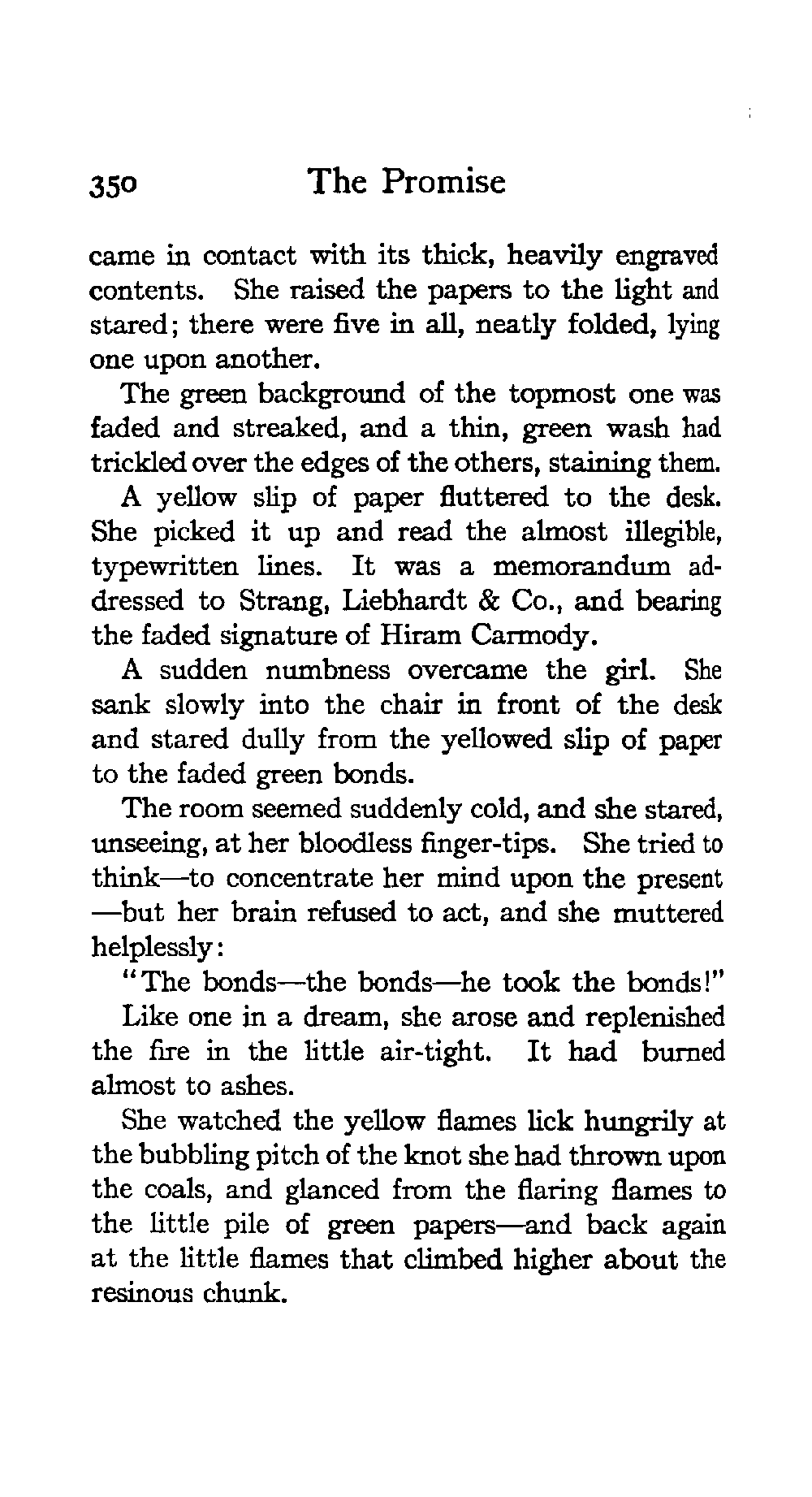 350 The Promise

came in contact with its thick, heavily engraved contents. She raised the papers to the light and stared; there were five in all, neatly folded, lying one upon another.

The green background of the topmost one was faded and streaked, and a thin, green wash had trickled over the edges of the others, staining them.

A yellow slip of paper fluttered to the desk. She picked it up and read the almost illegible, typewritten lines. It was a memorandum addressed to Strang, Liebhardt & Co., and bearing the faded signature of Hiram Carmody.

A sudden numbness overcame the girl. She sank slowly into the chair in front of the desk and stared dully from the yellowed slip of paper to the faded green bonds.

The room seemed suddenly cold, and she stared, unseeing, at her bloodless finger-tips. She tried to think—to concentrate her mind upon the present—but her brain refused to act, and she muttered helplessly:

"The bonds—the bonds—he took the bonds!"

Like one in a dream, she arose and replenished the fire in the little air-tight. It had burned almost to ashes.

She watched the yellow flames lick hungrily at the bubbling pitch of the knot she had thrown upon the coals, and glanced from the flaring flames to the little pile of green papers—and back again at the little flames that climbed higher about the resinous chunk.